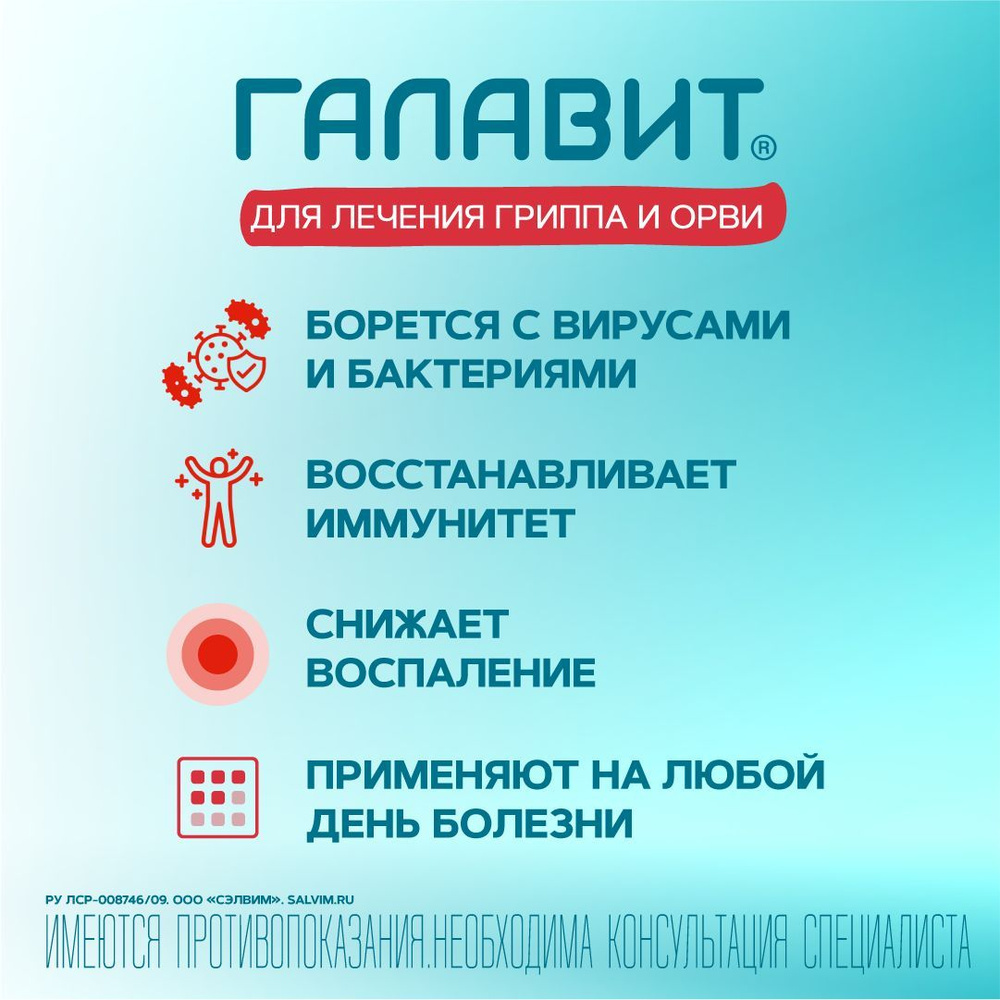 ГАЛАВИТ®

ДЛЯ ЛЕЧЕНИЯ ГРИППА И ОРВИ

БОРЕТСЯ С ВИРУСАМИ И БАКТЕРИЯМИ

ВОССТАНАВЛИВАЕТ ИММУНИТЕТ

СНИЖАЕТ ВОСПАЛЕНИЕ

ПРИМЕНЯЮТ НА ЛЮБОЙ ДЕНЬ БОЛЕЗНИ

РУ ЛСР-008746/09. ООО «СЭЛВИМ». SALVIM.RU

ИМЕЮТСЯ ПРОТИВОПОКАЗАНИЯ.НЕОБХОДИМА КОНСУЛЬТАЦИЯ СПЕЦИАЛИСТА